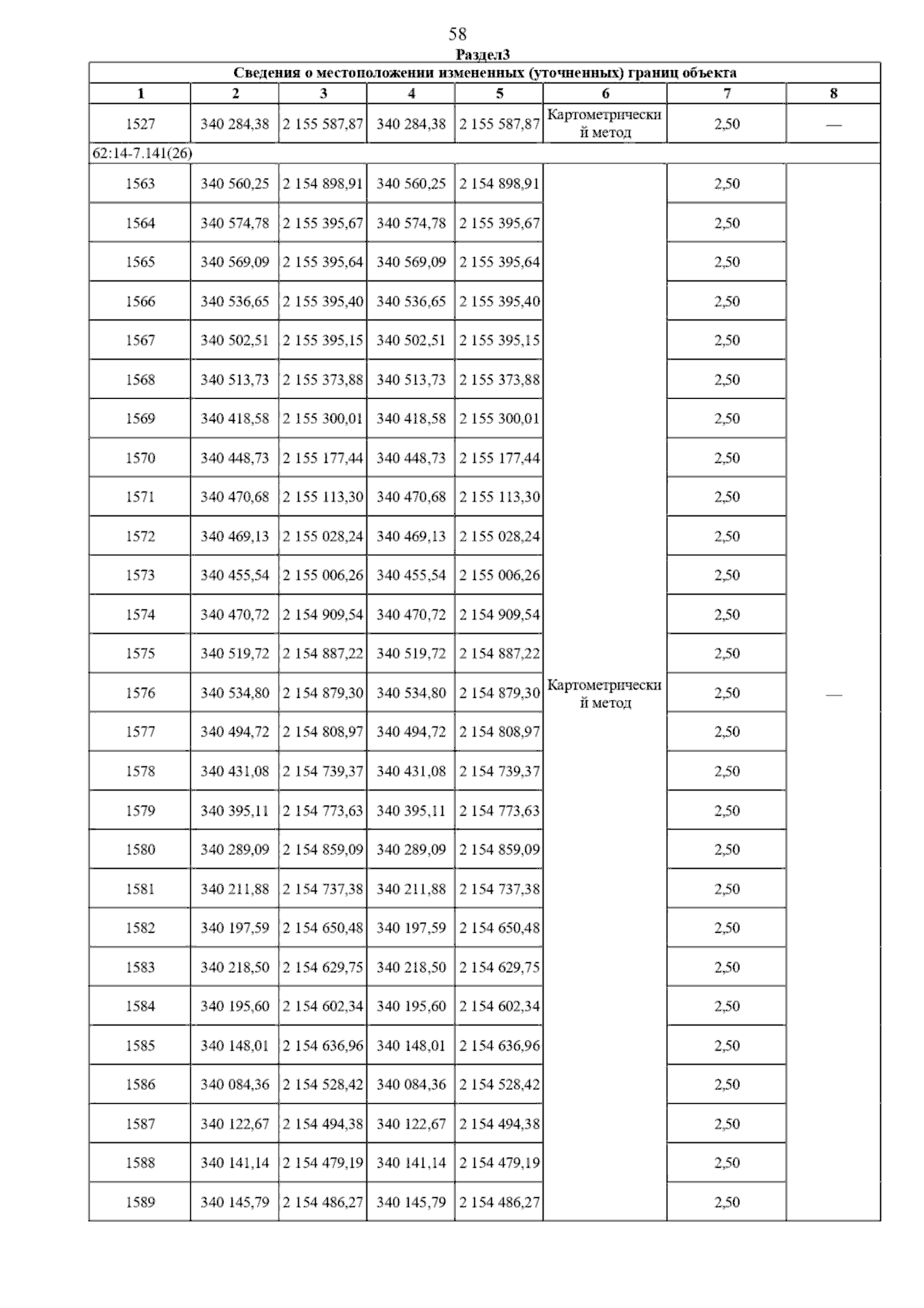 58

Раздел3

Сведения о местоположении измененных (уточненных) границ объекта

| 1 | 2 | 3 | 4 | 5 | 6 | 7 | 8 |
|---|---|---|---|---|---|---|---|
| 1527 | 340 284,38 | 2 155 587,87 | 340 284,38 | 2 155 587,87 | Картометрический метод | 2,50 | — |
| 62:14-7.141(26) | | | | | | | |
| 1563 | 340 560,25 | 2 154 898,91 | 340 560,25 | 2 154 898,91 | Картометрический метод | 2,50 | — |
| 1564 | 340 574,78 | 2 155 395,67 | 340 574,78 | 2 155 395,67 | | 2,50 | |
| 1565 | 340 569,09 | 2 155 395,64 | 340 569,09 | 2 155 395,64 | | 2,50 | |
| 1566 | 340 536,65 | 2 155 395,40 | 340 536,65 | 2 155 395,40 | | 2,50 | |
| 1567 | 340 502,51 | 2 155 395,15 | 340 502,51 | 2 155 395,15 | | 2,50 | |
| 1568 | 340 513,73 | 2 155 373,88 | 340 513,73 | 2 155 373,88 | | 2,50 | |
| 1569 | 340 418,58 | 2 155 300,01 | 340 418,58 | 2 155 300,01 | | 2,50 | |
| 1570 | 340 448,73 | 2 155 177,44 | 340 448,73 | 2 155 177,44 | | 2,50 | |
| 1571 | 340 470,68 | 2 155 113,30 | 340 470,68 | 2 155 113,30 | | 2,50 | |
| 1572 | 340 469,13 | 2 155 028,24 | 340 469,13 | 2 155 028,24 | | 2,50 | |
| 1573 | 340 455,54 | 2 155 006,26 | 340 455,54 | 2 155 006,26 | | 2,50 | |
| 1574 | 340 470,72 | 2 154 909,54 | 340 470,72 | 2 154 909,54 | | 2,50 | |
| 1575 | 340 519,72 | 2 154 887,22 | 340 519,72 | 2 154 887,22 | | 2,50 | |
| 1576 | 340 534,80 | 2 154 879,30 | 340 534,80 | 2 154 879,30 | | 2,50 | |
| 1577 | 340 494,72 | 2 154 808,97 | 340 494,72 | 2 154 808,97 | | 2,50 | |
| 1578 | 340 431,08 | 2 154 739,37 | 340 431,08 | 2 154 739,37 | | 2,50 | |
| 1579 | 340 395,11 | 2 154 773,63 | 340 395,11 | 2 154 773,63 | | 2,50 | |
| 1580 | 340 289,09 | 2 154 859,09 | 340 289,09 | 2 154 859,09 | | 2,50 | |
| 1581 | 340 211,88 | 2 154 737,38 | 340 211,88 | 2 154 737,38 | | 2,50 | |
| 1582 | 340 197,59 | 2 154 650,48 | 340 197,59 | 2 154 650,48 | | 2,50 | |
| 1583 | 340 218,50 | 2 154 629,75 | 340 218,50 | 2 154 629,75 | | 2,50 | |
| 1584 | 340 195,60 | 2 154 602,34 | 340 195,60 | 2 154 602,34 | | 2,50 | |
| 1585 | 340 148,01 | 2 154 636,96 | 340 148,01 | 2 154 636,96 | | 2,50 | |
| 1586 | 340 084,36 | 2 154 528,42 | 340 084,36 | 2 154 528,42 | | 2,50 | |
| 1587 | 340 122,67 | 2 154 494,38 | 340 122,67 | 2 154 494,38 | | 2,50 | |
| 1588 | 340 141,14 | 2 154 479,19 | 340 141,14 | 2 154 479,19 | | 2,50 | |
| 1589 | 340 145,79 | 2 154 486,27 | 340 145,79 | 2 154 486,27 | | 2,50 | |